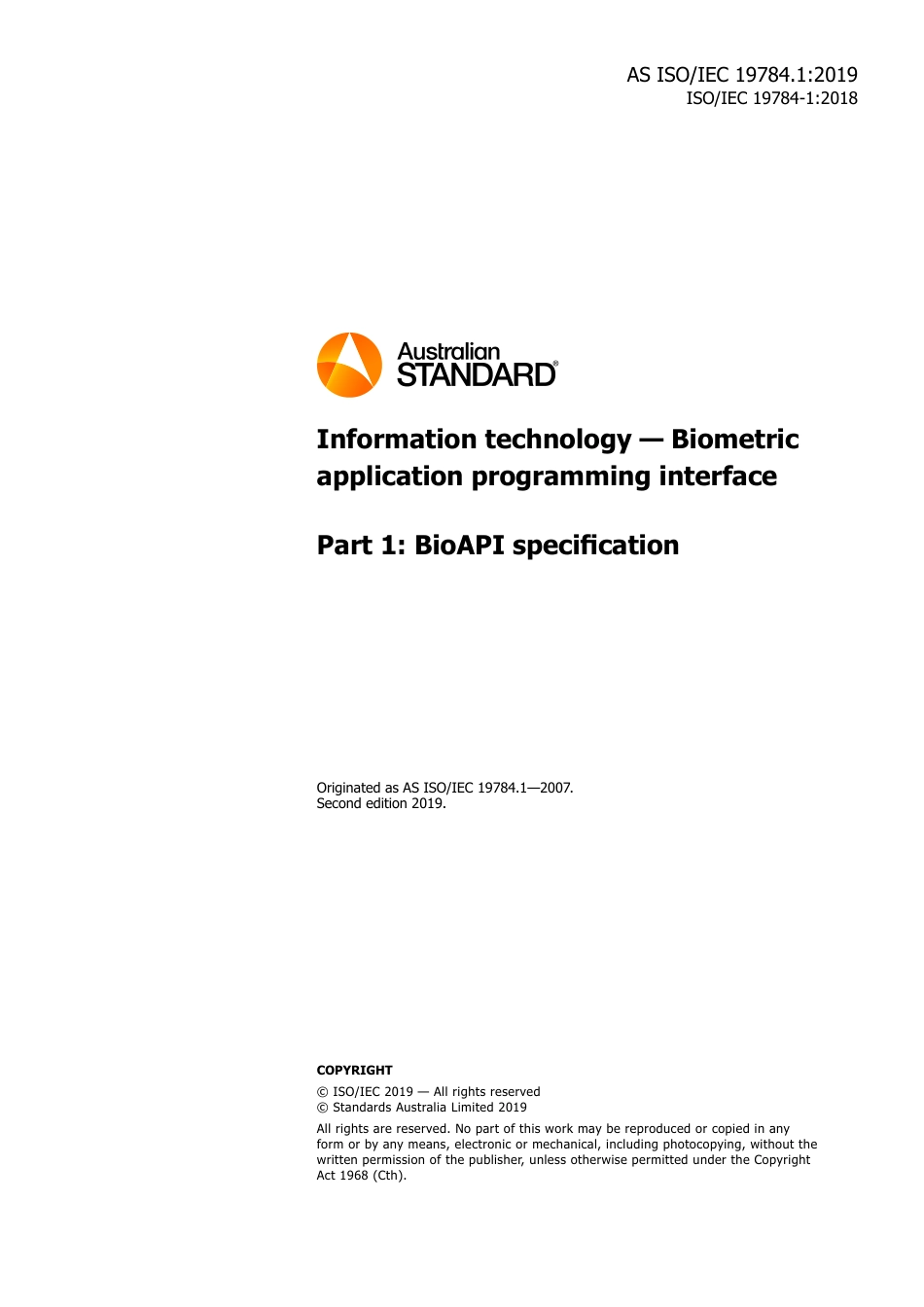 AS ISO/IEC 19784.1:2019
ISO/IEC 19784-1:2018

Australian
STANDARD®

Information technology — Biometric application programming interface

Part 1: BioAPI specification

Originated as AS ISO/IEC 19784.1—2007.
Second edition 2019.

COPYRIGHT

© ISO/IEC 2019 — All rights reserved
© Standards Australia Limited 2019

All rights are reserved. No part of this work may be reproduced or copied in any form or by any means, electronic or mechanical, including photocopying, without the written permission of the publisher, unless otherwise permitted under the Copyright Act 1968 (Cth).